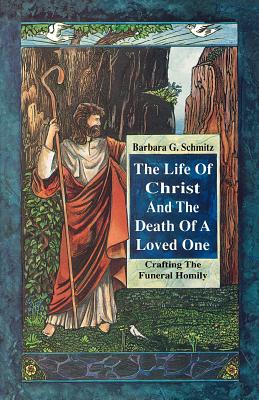 Barbara G. Schmitz

The Life Of Christ And The Death Of A Loved One

Crafting The Funeral Homily